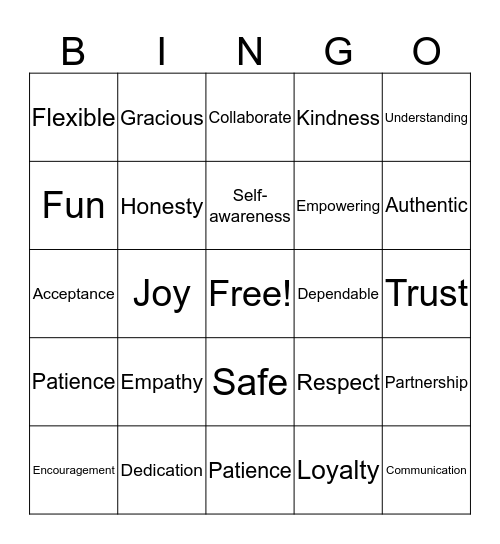 | B | I | N | G | O |
|---|---|---|---|---|
| Flexible | Gracious | Collaborate | Kindness | Understanding |
| Fun | Honesty | Self-awareness | Empowering | Authentic |
| Acceptance | Joy | Free! | Dependable | Trust |
| Patience | Empathy | Safe | Respect | Partnership |
| Encouragement | Dedication | Patience | Loyalty | Communication |